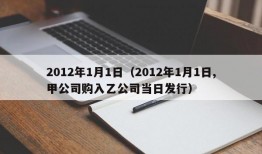 2012年1月1日（2012年1月1日，甲公司购入乙公司当日发行）